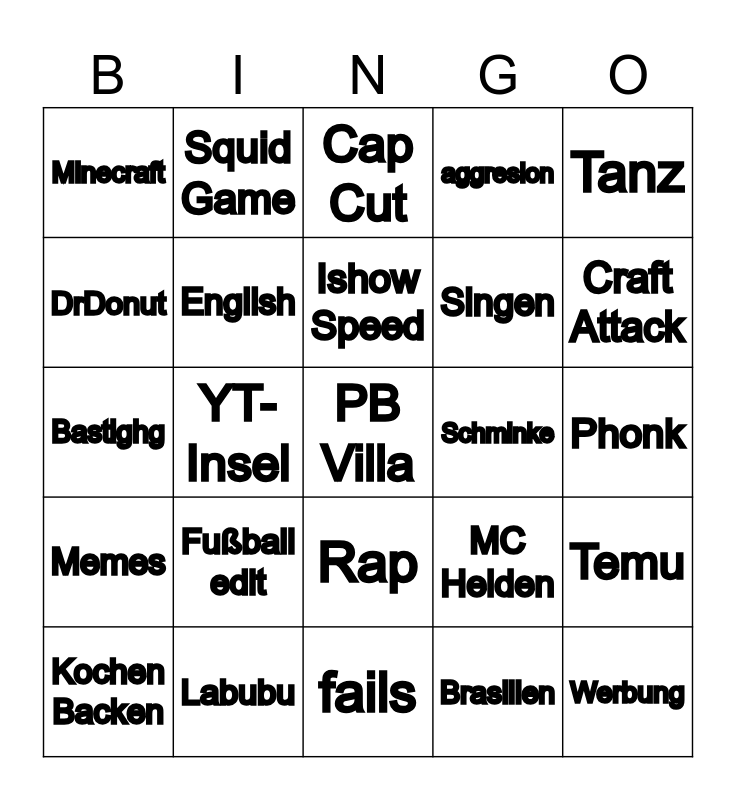 | B | I | N | G | O |
|---|---|---|---|---|
| Minecraft | Squid Game | Cap Cut | aggresion | Tanz |
| DrDonut | English | Ishow Speed | Singen | Craft Attack |
| Bastighg | YT-Insel | PB Villa | Schminke | Phonk |
| Memes | Fußball edit | Rap | MC Helden | Temu |
| Kochen Backen | Labubu | fails | Brasilien | Werbung |